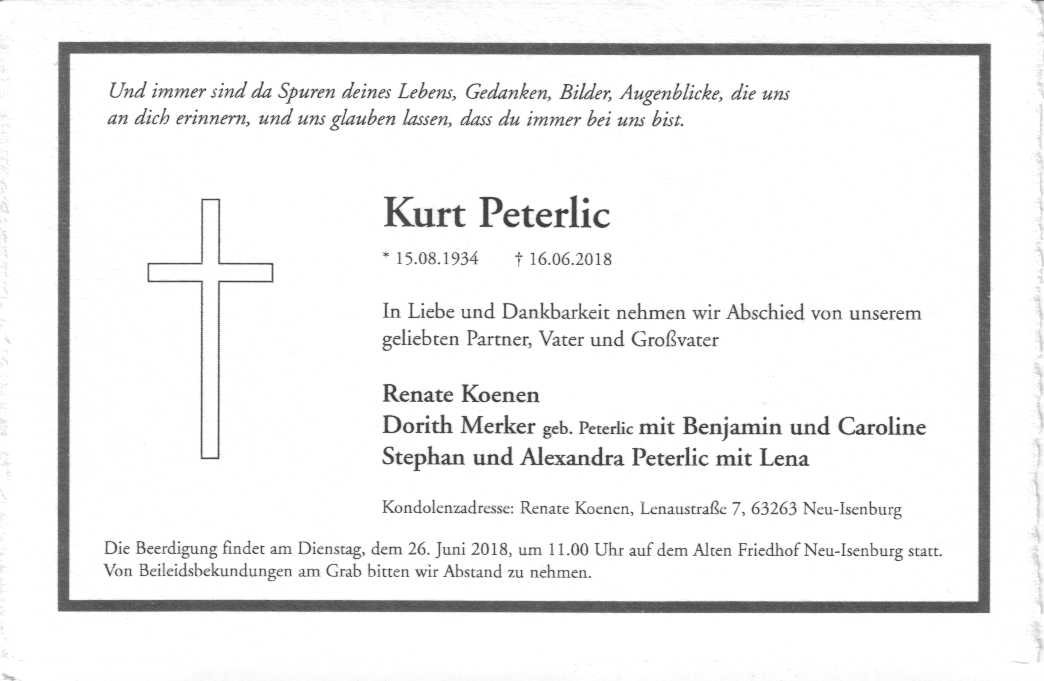 Und immer sind da Spuren deines Lebens, Gedanken, Bilder, Augenblicke, die uns an dich erinnern, und uns glauben lassen, dass du immer bei uns bist.

Kurt Peterlic

* 15.08.1934 † 16.06.2018

In Liebe und Dankbarkeit nehmen wir Abschied von unserem geliebten Partner, Vater und Großvater

Renate Koenen
Dorith Merker geb. Peterlic mit Benjamin und Caroline
Stephan und Alexandra Peterlic mit Lena

Kondolenzadresse: Renate Koenen, Lenaustraße 7, 63263 Neu-Isenburg

Die Beerdigung findet am Dienstag, dem 26. Juni 2018, um 11.00 Uhr auf dem Alten Friedhof Neu-Isenburg statt. Von Beileidsbekundungen am Grab bitten wir Abstand zu nehmen.